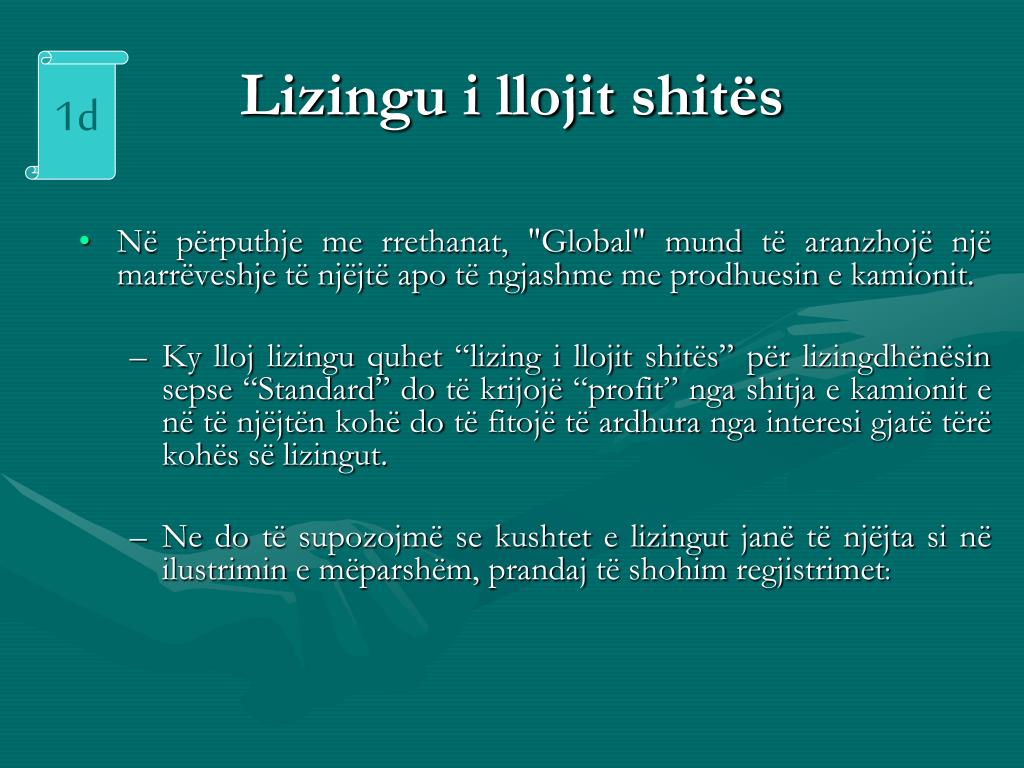 1d

Lizingu i llojit shitës

• Në përputhje me rrethanat, "Global" mund të aranzhojë një marrëveshje të njëjtë apo të ngjashme me prodhuesin e kamionit.

– Ky lloj lizingu quhet “lizing i llojit shitës” për lizingdhënësin sepse “Standard” do të krijojë “profit” nga shitja e kamionit e në të njëjtën kohë do të fitojë të ardhura nga interesi gjatë tërë kohës së lizingut.

– Ne do të supozojmë se kushtet e lizingut janë të njëjta si në ilustrimin e mëparshëm, prandaj të shohim regjistrimet: